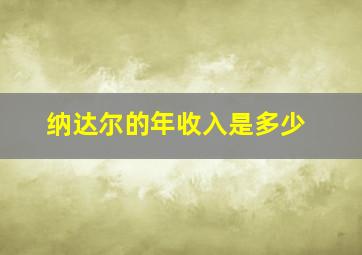 纳达尔的年收入是多少